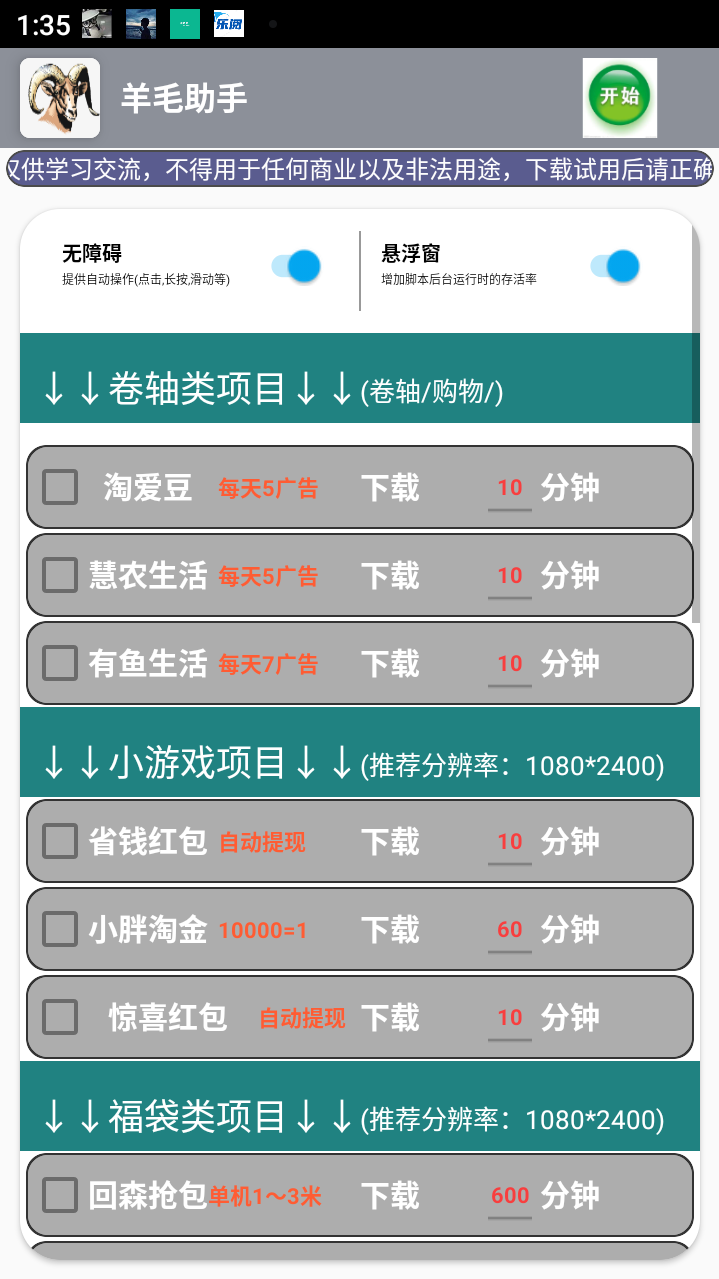 1:35

羊毛助手

开始

仅供学习交流，不得用于任何商业以及非法用途，下载试用后请正确

无障碍
提供自动操作(点击,长按,滑动等)

悬浮窗
增加脚本后台运行时的存活率

↓↓卷轴类项目↓↓(卷轴/购物/)

淘爱豆 每天5广告 下载 10 分钟
慧农生活 每天5广告 下载 10 分钟
有鱼生活 每天7广告 下载 10 分钟

↓↓小游戏项目↓↓(推荐分辨率：1080*2400)

省钱红包 自动提现 下载 10 分钟
小胖淘金 10000=1 下载 60 分钟
惊喜红包 自动提现 下载 10 分钟

↓↓福袋类项目↓↓(推荐分辨率：1080*2400)

回森抢包 单机1～3米 下载 600 分钟